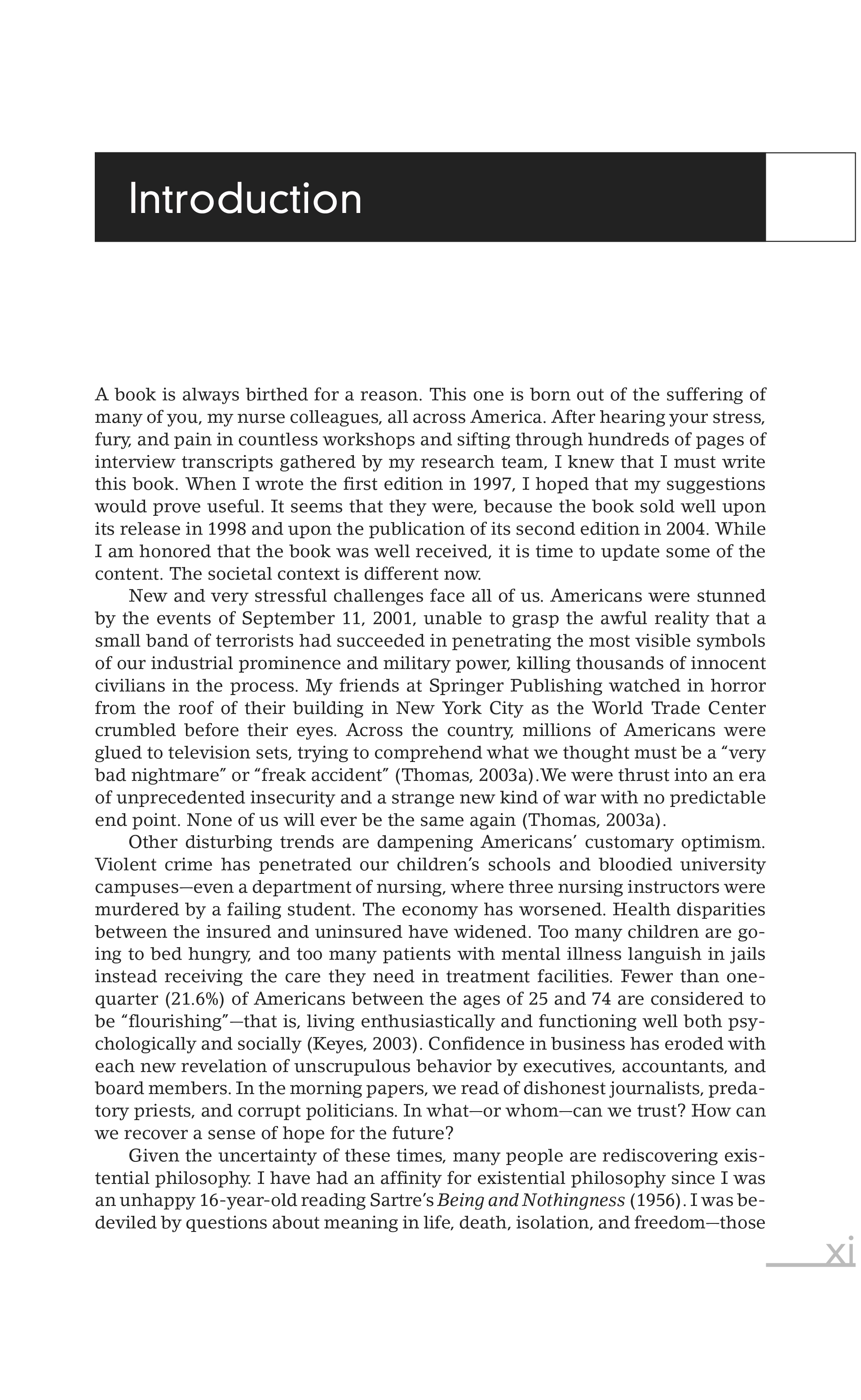 Introduction

A book is always birthed for a reason. This one is born out of the suffering of many of you, my nurse colleagues, all across America. After hearing your stress, fury, and pain in countless workshops and sifting through hundreds of pages of interview transcripts gathered by my research team, I knew that I must write this book. When I wrote the first edition in 1997, I hoped that my suggestions would prove useful. It seems that they were, because the book sold well upon its release in 1998 and upon the publication of its second edition in 2004. While I am honored that the book was well received, it is time to update some of the content. The societal context is different now.

New and very stressful challenges face all of us. Americans were stunned by the events of September 11, 2001, unable to grasp the awful reality that a small band of terrorists had succeeded in penetrating the most visible symbols of our industrial prominence and military power, killing thousands of innocent civilians in the process. My friends at Springer Publishing watched in horror from the roof of their building in New York City as the World Trade Center crumbled before their eyes. Across the country, millions of Americans were glued to television sets, trying to comprehend what we thought must be a "very bad nightmare" or "freak accident" (Thomas, 2003a).We were thrust into an era of unprecedented insecurity and a strange new kind of war with no predictable end point. None of us will ever be the same again (Thomas, 2003a).

Other disturbing trends are dampening Americans' customary optimism. Violent crime has penetrated our children's schools and bloodied university campuses—even a department of nursing, where three nursing instructors were murdered by a failing student. The economy has worsened. Health disparities between the insured and uninsured have widened. Too many children are going to bed hungry, and too many patients with mental illness languish in jails instead receiving the care they need in treatment facilities. Fewer than one-quarter (21.6%) of Americans between the ages of 25 and 74 are considered to be "flourishing"—that is, living enthusiastically and functioning well both psychologically and socially (Keyes, 2003). Confidence in business has eroded with each new revelation of unscrupulous behavior by executives, accountants, and board members. In the morning papers, we read of dishonest journalists, predatory priests, and corrupt politicians. In what—or whom—can we trust? How can we recover a sense of hope for the future?

Given the uncertainty of these times, many people are rediscovering existential philosophy. I have had an affinity for existential philosophy since I was an unhappy 16-year-old reading Sartre's Being and Nothingness (1956). I was bedeviled by questions about meaning in life, death, isolation, and freedom—those

xi